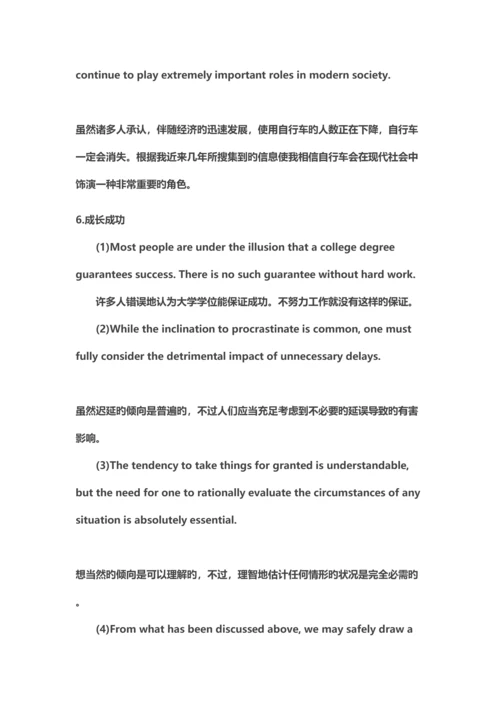 continue to play extremely important roles in modern society.

虽然诸多人承认，伴随经济的迅速发展，使用自行车的人数正在下降，自行车一定会消失。根据我近来几年所搜集到的信息使我相信自行车会在现代社会中饰演一种非常重要的角色。

6.成长成功

(1)Most people are under the illusion that a college degree guarantees success. There is no such guarantee without hard work.

许多人错误地认为大学学位能保证成功。不努力工作就没有这样的保证。

(2)While the inclination to procrastinate is common, one must fully consider the detrimental impact of unnecessary delays.

虽然迟延的倾向是普遍的，不过人们应当充足考虑到不必要的延误导致的有害影响。

(3)The tendency to take things for granted is understandable, but the need for one to rationally evaluate the circumstances of any situation is absolutely essential.

想当然的倾向是可以理解的，不过，理智地估计任何情形的状况是完全必需的。

(4)From what has been discussed above, we may safely draw a